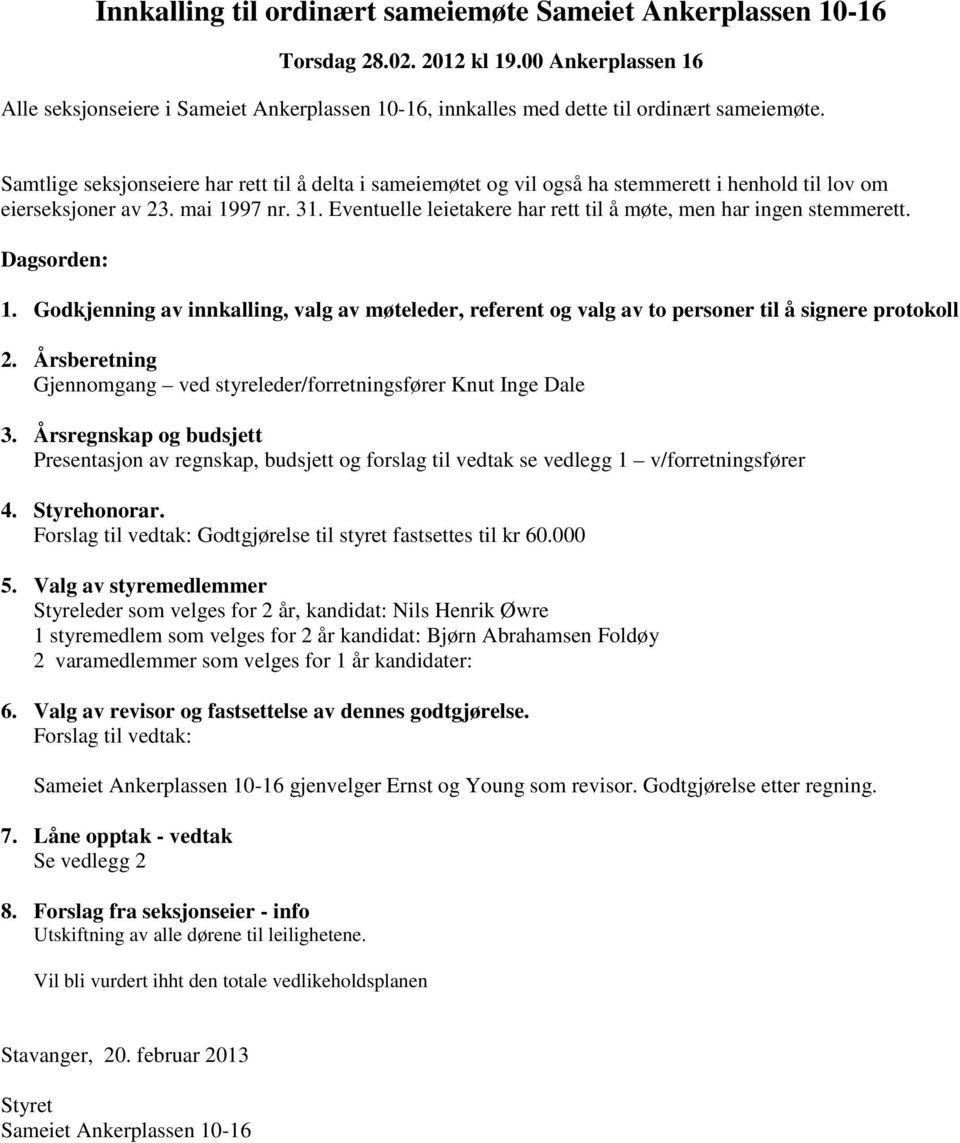 Innkalling til ordinært sameiemøte Sameiet Ankerplassen 10-16

Torsdag 28.02. 2012 kl 19.00 Ankerplassen 16

Alle seksjonseiere i Sameiet Ankerplassen 10-16, innkalles med dette til ordinært sameiemøte.

Samtlige seksjonseiere har rett til å delta i sameiemøtet og vil også ha stemmerett i henhold til lov om eierseksjoner av 23. mai 1997 nr. 31. Eventuelle leietakere har rett til å møte, men har ingen stemmerett.

Dagsorden:

1. Godkjenning av innkalling, valg av møteleder, referent og valg av to personer til å signere protokoll

2. Årsberetning
Gjennomgang – ved styreleder/forretningsfører Knut Inge Dale

3. Årsregnskap og budsjett
Presentasjon av regnskap, budsjett og forslag til vedtak se vedlegg 1 – v/forretningsfører

4. Styrehonorar.
Forslag til vedtak: Godtgjørelse til styret fastsettes til kr 60.000

5. Valg av styremedlemmer
Styreleder som velges for 2 år, kandidat: Nils Henrik Øwre
1 styremedlem som velges for 2 år kandidat: Bjørn Abrahamsen Foldøy
2 varamedlemmer som velges for 1 år kandidater:

6. Valg av revisor og fastsettelse av dennes godtgjørelse.
Forslag til vedtak:

Sameiet Ankerplassen 10-16 gjenvelger Ernst og Young som revisor. Godtgjørelse etter regning.

7. Låne opptak - vedtak
Se vedlegg 2

8. Forslag fra seksjonseier - info
Utskiftning av alle dørene til leilighetene.

Vil bli vurdert ihht den totale vedlikeholdsplanen

Stavanger, 20. februar 2013

Styret
Sameiet Ankerplassen 10-16